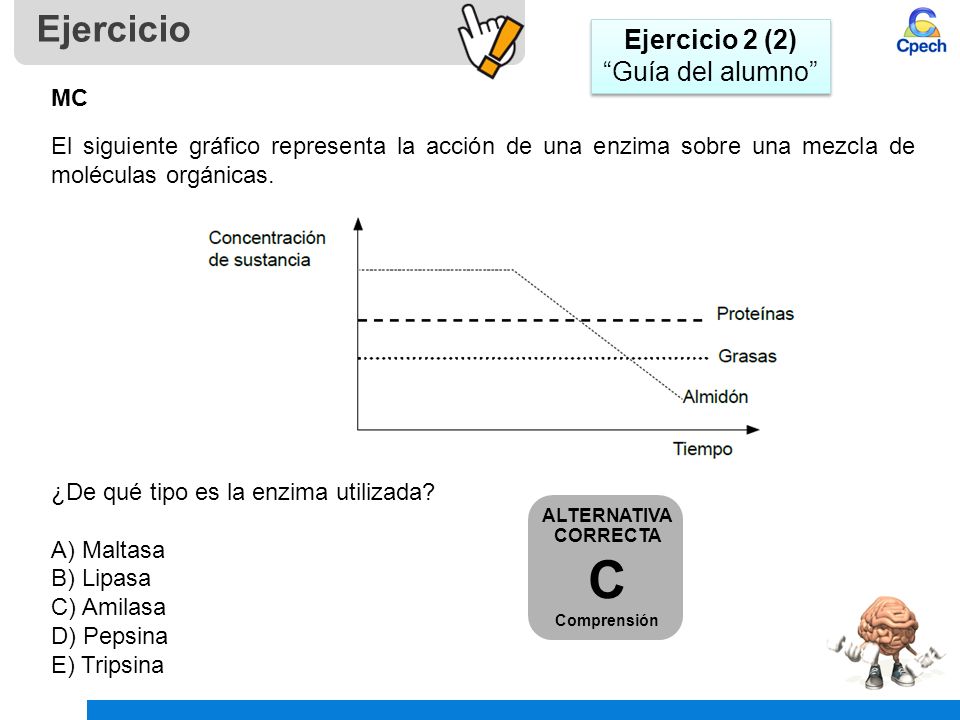 Ejercicio

Ejercicio 2 (2)
"Guía del alumno"

Cpech

MC

El siguiente gráfico representa la acción de una enzima sobre una mezcla de moléculas orgánicas.

Concentración de sustancia

Proteínas

Grasas

Almidón

Tiempo

¿De qué tipo es la enzima utilizada?

A) Maltasa
B) Lipasa
C) Amilasa
D) Pepsina
E) Tripsina

ALTERNATIVA CORRECTA
C
Comprensión